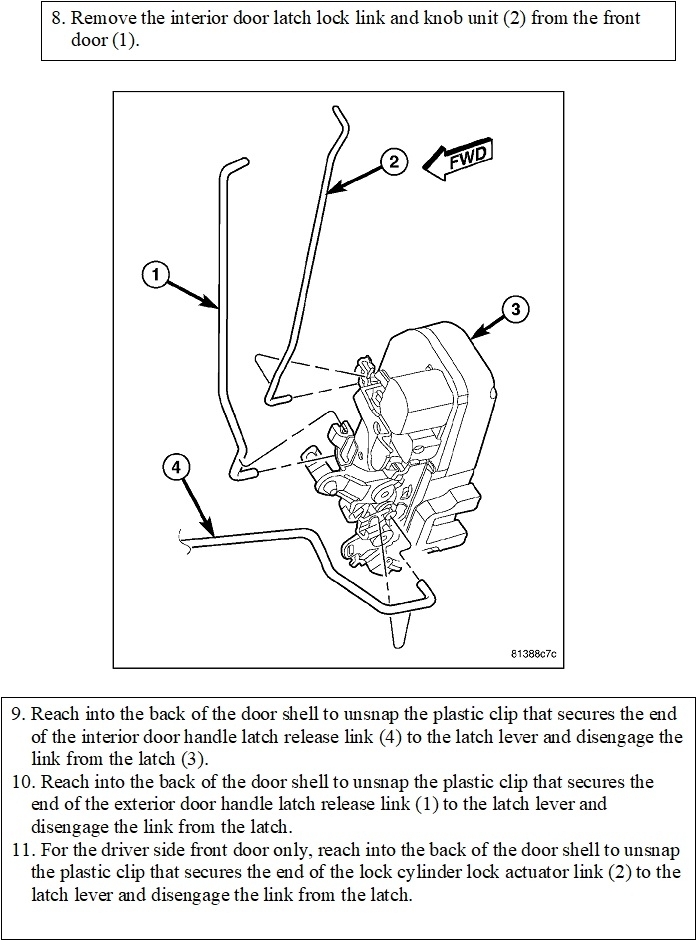 8. Remove the interior door latch lock link and knob unit (2) from the front door (1).

2

FWD

1

3

4

81388c7c

9. Reach into the back of the door shell to unsnap the plastic clip that secures the end of the interior door handle latch release link (4) to the latch lever and disengage the link from the latch (3).
10. Reach into the back of the door shell to unsnap the plastic clip that secures the end of the exterior door handle latch release link (1) to the latch lever and disengage the link from the latch.
11. For the driver side front door only, reach into the back of the door shell to unsnap the plastic clip that secures the end of the lock cylinder lock actuator link (2) to the latch lever and disengage the link from the latch.